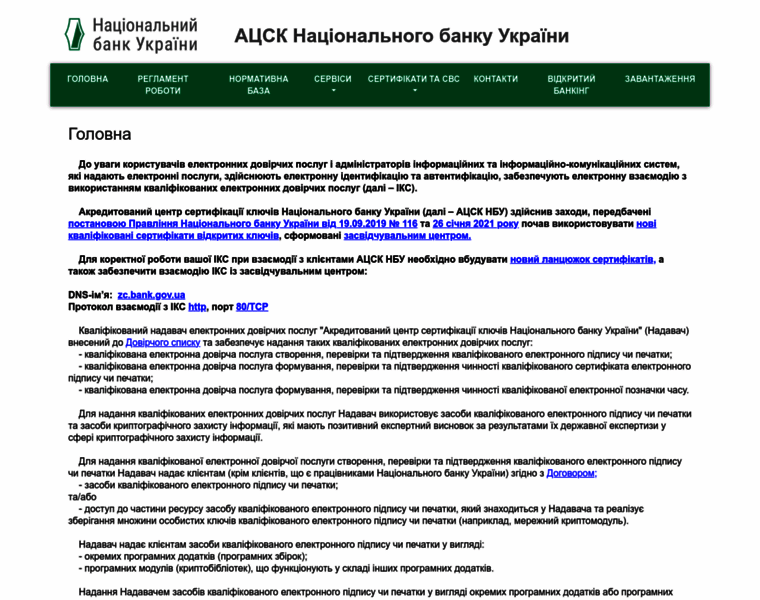 Національний банк України

АЦСК Національного банку України

ГОЛОВНА
РЕГЛАМЕНТ РОБОТИ
НОРМАТИВНА БАЗА
СЕРВІСИ
СЕРТИФІКАТИ ТА СВС
КОНТАКТИ
ВІДКРИТИЙ БАНКІНГ
ЗАВАНТАЖЕННЯ

Головна

До уваги користувачів електронних довірчих послуг і адміністраторів інформаційних та інформаційно-комунікаційних систем, які надають електронні послуги, здійснюють електронну ідентифікацію та автентифікацію, забезпечують електронну взаємодію з використанням кваліфікованих електронних довірчих послуг (далі – ІКС).

Акредитований центр сертифікації ключів Національного банку України (далі – АЦСК НБУ) здійснив заходи, передбачені постановою Правління Національного банку України від 19.09.2019 № 116 та 26 січня 2021 року почав використовувати нові кваліфіковані сертифікати відкритих ключів, сформовані засвідчувальним центром.

Для коректної роботи вашої ІКС при взаємодії з клієнтами АЦСК НБУ необхідно вбудувати новий ланцюжок сертифікатів, а також забезпечити взаємодію ІКС із засвідчувальним центром:

DNS-ім'я: zc.bank.gov.ua
Протокол взаємодії з ІКС http, порт 80/TCP

Кваліфікований надавач електронних довірчих послуг "Акредитований центр сертифікації ключів Національного банку України" (Надавач) внесений до Довірчого списку та забезпечує надання таких кваліфікованих електронних довірчих послуг:
- кваліфікована електронна довірча послуга створення, перевірки та підтвердження кваліфікованого електронного підпису чи печатки;
- кваліфікована електронна довірча послуга формування, перевірки та підтвердження чинності кваліфікованого сертифіката електронного підпису чи печатки;
- кваліфікована електронна довірча послуга формування, перевірки та підтвердження чинності кваліфікованої електронної позначки часу.

Для надання кваліфікованих електронних довірчих послуг Надавач використовує засоби кваліфікованого електронного підпису чи печатки та засоби криптографічного захисту інформації, які мають позитивний експертний висновок за результатами їх державної експертизи у сфері криптографічного захисту інформації.

Для надання кваліфікованої електронної довірчої послуги створення, перевірки та підтвердження кваліфікованого електронного підпису чи печатки Надавач надає клієнтам (крім клієнтів, що є працівниками Національного банку України) згідно з Договором:
- засоби кваліфікованого електронного підпису чи печатки;
та/або
- доступ до частини ресурсу засобу кваліфікованого електронного підпису чи печатки, який знаходиться у Надавача та реалізує зберігання множини особистих ключів кваліфікованого електронного підпису чи печатки (наприклад, мережний криптомодуль).

Надавач надає клієнтам засоби кваліфікованого електронного підпису чи печатки у вигляді:
- окремих програмних додатків (програмних збірок);
- програмних модулів (криптобібліотек), що функціонують у складі інших програмних додатків.

Надання Надавачем засобів кваліфікованого електронного підпису чи печатки у вигляді окремих програмних додатків або програмних